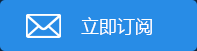 立即订阅